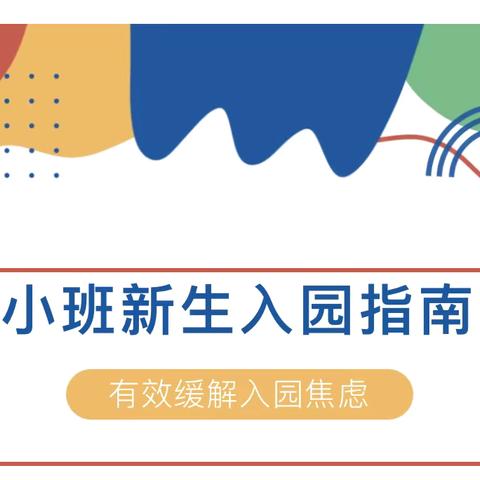 小班新生入园指南

有效缓解入园焦虑